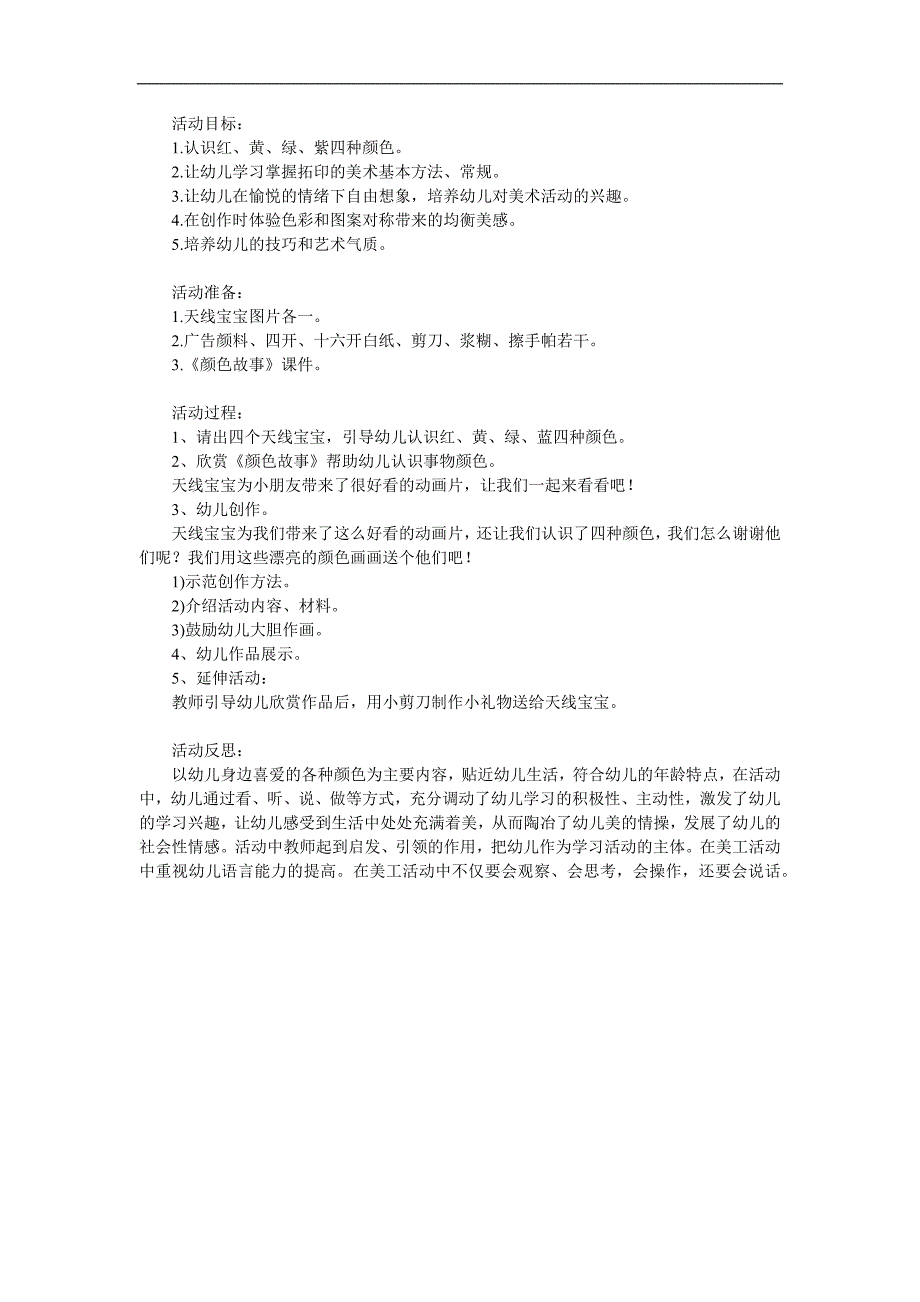 活动目标：
1.认识红、黄、绿、紫四种颜色。
2.让幼儿学习掌握拓印的美术基本方法、常规。
3.让幼儿在愉悦的情绪下自由想象，培养幼儿对美术活动的兴趣。
4.在创作时体验色彩和图案对称带来的均衡美感。
5.培养幼儿的技巧和艺术气质。

活动准备：
1.天线宝宝图片各一。
2.广告颜料、四开、十六开白纸、剪刀、浆糊、擦手帕若干。
3.《颜色故事》课件。

活动过程：
1、请出四个天线宝宝，引导幼儿认识红、黄、绿、蓝四种颜色。
2、欣赏《颜色故事》帮助幼儿认识事物颜色。
天线宝宝为小朋友带来了很好看的动画片，让我们一起来看看吧！
3、幼儿创作。
天线宝宝为我们带来了这么好看的动画片，还让我们认识了四种颜色，我们怎么谢谢他们呢？我们用这些漂亮的颜色画画送个他们吧！
1)示范创作方法。
2)介绍活动内容、材料。
3)鼓励幼儿大胆作画。
4、幼儿作品展示。
5、延伸活动：
教师引导幼儿欣赏作品后，用小剪刀制作小礼物送给天线宝宝。

活动反思：
以幼儿身边喜爱的各种颜色为主要内容，贴近幼儿生活，符合幼儿的年龄特点，在活动中，幼儿通过看、听、说、做等方式，充分调动了幼儿学习的积极性、主动性，激发了幼儿的学习兴趣，让幼儿感受到生活中处处充满着美，从而陶冶了幼儿美的情操，发展了幼儿的社会性情感。活动中教师起到启发、引领的作用，把幼儿作为学习活动的主体。在美工活动中重视幼儿语言能力的提高。在美工活动中不仅要会观察、会思考，会操作，还要会说话。